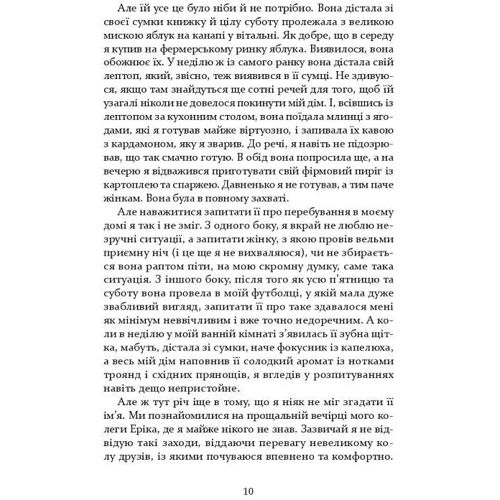 Але їй усе це було ніби й не потрібно. Вона дістала зі своєї сумки книжку й цілу суботу пролежала з великою мискою яблук на канапі у вітальні. Як добре, що в середу я купив на фермерському ринку яблука. Виявилося, вона обожнює їх. У неділю ж із самого ранку вона дістала свій лептоп, який, звісно, теж виявився в її сумці. Не здивуюся, якщо там знайдуться ще сотні речей для того, щоб їй узагалі ніколи не довелося покинути мій дім. І, всівшись із лептопом за кухонним столом, вона поїдала млинці з ягодами, які я готував майже віртуозно, і запивала їх кавою з кардамоном, яку я зварив. До речі, я навіть не підозрював, що так смачно готую. В обід вона попросила ще, а на вечерю я відважився приготувати свій фірмовий пиріг із картоплею та спаржею. Давненько я не готував, а тим паче жінкам. Вона була в повному захваті.

Але наважитися запитати її про перебування в моєму домі я так і не зміг. З одного боку, я вкрай не люблю незручні ситуації, а запитати жінку, з якою провів вельми приємну ніч (і це ще я не вихваляюся), чи не збирається вона раптом піти, на мою скромну думку, саме така ситуація. З іншого боку, після того як усю п'ятницю та суботу вона провела в моїй футболці, у якій мала дуже звабливий вигляд, запитати її про таке здавалося мені як мінімум неввічливим і вже точно недоречним. А коли в неділю у моїй ванній кімнаті з'явилась її зубна щітка, мабуть, дістала зі сумки, наче фокусник із капелюха, а весь мій дім наповнив її солодкий аромат із нотками троянд і східних прянощів, я вгледів у розпитуваннях навіть дещо непристойне.

Але ж тут річ іще в тому, що я ніяк не міг згадати її ім'я. Ми познайомилися на прощальній вечірці мого колеги Еріка, де я майже нікого не знав. Зазвичай я не відвідую такі заходи, віддаючи перевагу невеликому колу друзів, із якими почуваюся впевнено та комфортно.

10